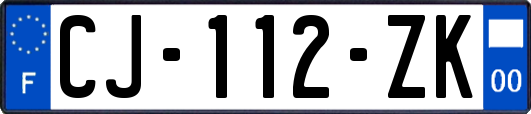 F
CJ-112-ZK
00